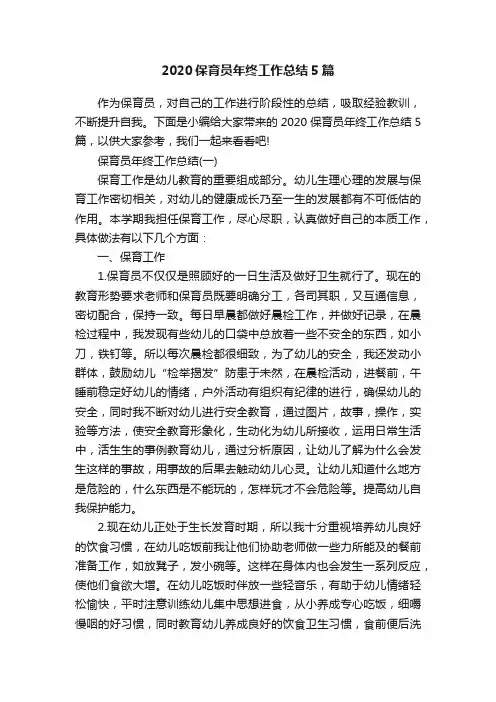 2020 保育员年终工作总结 5 篇

作为保育员，对自己的工作进行阶段性的总结，吸取经验教训，不断提升自我。下面是小编给大家带来的 2020 保育员年终工作总结 5 篇，以供大家参考，我们一起来看看吧!

保育员年终工作总结(一)

保育工作是幼儿教育的重要组成部分。幼儿生理心理的发展与保育工作密切相关，对幼儿的健康成长乃至一生的发展都有不可低估的作用。本学期我担任保育工作，尽心尽职，认真做好自己的本质工作，具体做法有以下几个方面：

一、保育工作

1.保育员不仅仅是照顾好的一日生活及做好卫生就行了。现在的教育形势要求老师和保育员既要明确分工，各司其职，又互通信息，密切配合，保持一致。每日早晨都做好晨检工作，并做好记录，在晨检过程中，我发现有些幼儿的口袋中总放着一些不安全的东西，如小刀，铁钉等。所以每次晨检都很细致，为了幼儿的安全，我还发动小群体，鼓励幼儿“检举揭发”防患于未然，在晨检活动，进餐前，午睡前稳定好幼儿的情绪，户外活动有组织有纪律的进行，确保幼儿的安全，同时我不断对幼儿进行安全教育，通过图片，故事，操作，实验等方法，使安全教育形象化，生动化为幼儿所接收，运用日常生活中，活生生的事例教育幼儿，通过分析原因，让幼儿了解为什么会发生这样的事故，用事故的后果去触动幼儿心灵。让幼儿知道什么地方是危险的，什么东西是不能玩的，怎样玩才不会危险等。提高幼儿自我保护能力。

2.现在幼儿正处于生长发育时期，所以我十分重视培养幼儿良好的饮食习惯，在幼儿吃饭前我让他们协助老师做一些力所能及的餐前准备工作，如放凳子，发小碗等。这样在身体内也会发生一系列反应，使他们食欲大增。在幼儿吃饭时伴放一些轻音乐，有助于幼儿情绪轻松愉快，平时注意训练幼儿集中思想进食，从小养成专心吃饭，细嚼慢咽的好习惯，同时教育幼儿养成良好的饮食卫生习惯，食前便后洗